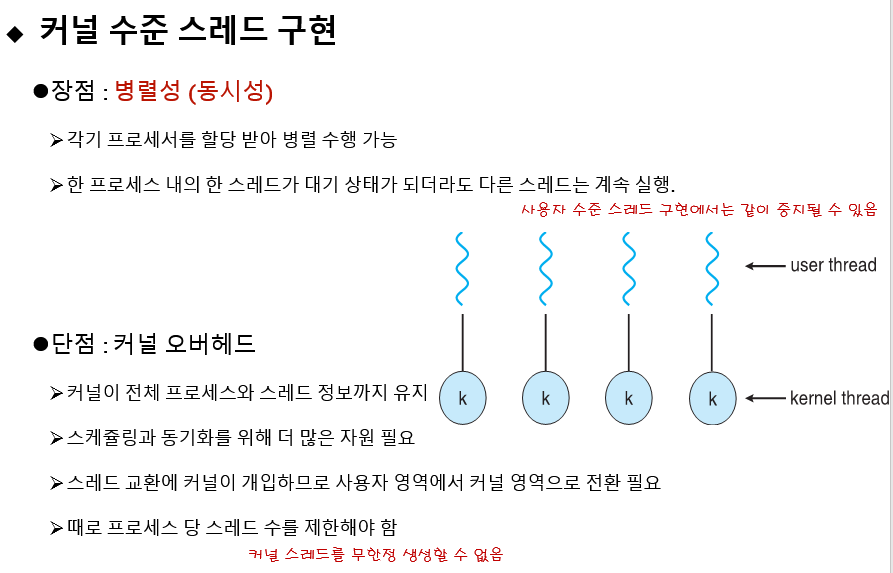 ◆ 커널 수준 스레드 구현

●장점 : 병렬성 (동시성)

➢각기 프로세서를 할당 받아 병렬 수행 가능

➢한 프로세스 내의 한 스레드가 대기 상태가 되더라도 다른 스레드는 계속 실행.

사용자 수준 스레드 구현에서는 같이 중지될 수 있음

user thread

●단점 : 커널 오버헤드

➢커널이 전체 프로세스와 스레드 정보까지 유지

k k k k

kernel thread

➢스케쥴링과 동기화를 위해 더 많은 자원 필요

➢스레드 교환에 커널이 개입하므로 사용자 영역에서 커널 영역으로 전환 필요

➢때로 프로세스 당 스레드 수를 제한해야 함

커널 스레드를 무한정 생성할 수 없음